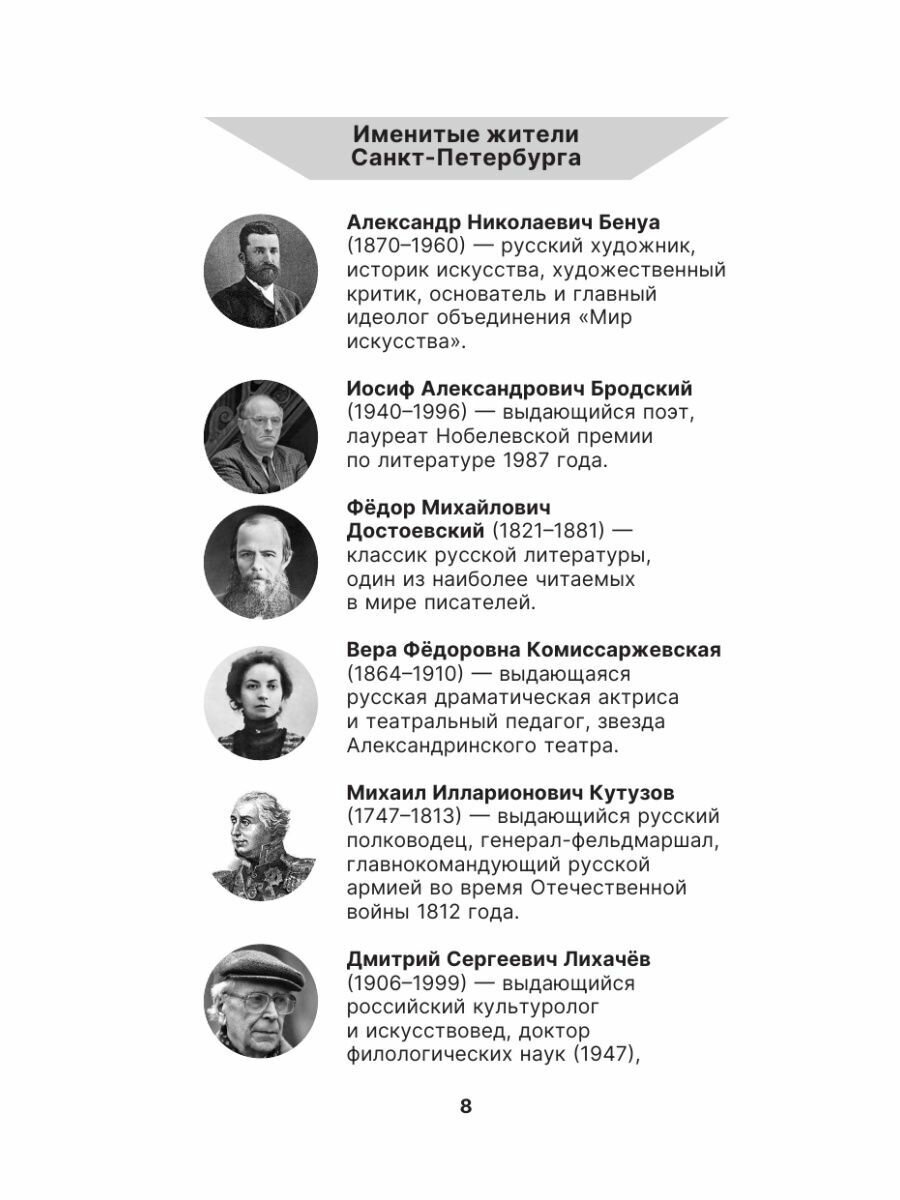 Именитые жители
Санкт-Петербурга

Александр Николаевич Бенуа (1870–1960) — русский художник, историк искусства, художественный критик, основатель и главный идеолог объединения «Мир искусства».

Иосиф Александрович Бродский (1940–1996) — выдающийся поэт, лауреат Нобелевской премии по литературе 1987 года.

Фёдор Михайлович Достоевский (1821–1881) — классик русской литературы, один из наиболее читаемых в мире писателей.

Вера Фёдоровна Комиссаржевская (1864–1910) — выдающаяся русская драматическая актриса и театральный педагог, звезда Александринского театра.

Михаил Илларионович Кутузов (1747–1813) — выдающийся русский полководец, генерал-фельдмаршал, главнокомандующий русской армией во время Отечественной войны 1812 года.

Дмитрий Сергеевич Лихачёв (1906–1999) — выдающийся российский культуролог и искусствовед, доктор филологических наук (1947),

8